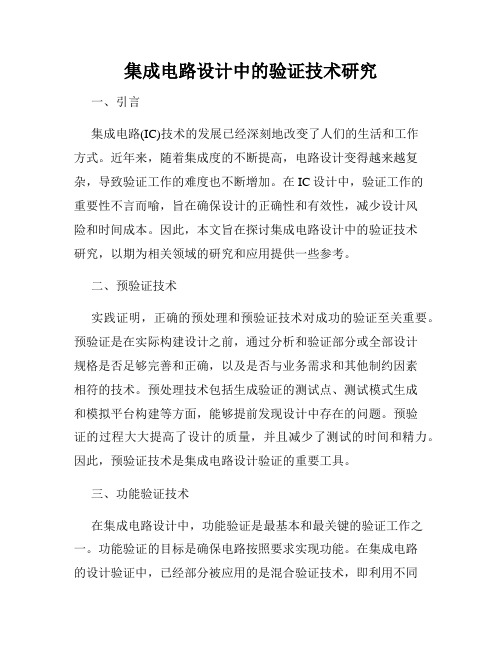 集成电路设计中的验证技术研究

一、引言

集成电路(IC)技术的发展已经深刻地改变了人们的生活和工作方式。近年来，随着集成度的不断提高，电路设计变得越来越复杂，导致验证工作的难度也不断增加。在 IC 设计中，验证工作的重要性不言而喻，旨在确保设计的正确性和有效性，减少设计风险和时间成本。因此，本文旨在探讨集成电路设计中的验证技术研究，以期为相关领域的研究和应用提供一些参考。

二、预验证技术

实践证明，正确的预处理和预验证技术对成功的验证至关重要。预验证是在实际构建设计之前，通过分析和验证部分或全部设计规格是否足够完善和正确，以及是否与业务需求和其他制约因素相符的技术。预处理技术包括生成验证的测试点、测试模式生成和模拟平台构建等方面，能够提前发现设计中存在的问题。预验证的过程大大提高了设计的质量，并且减少了测试的时间和精力。因此，预验证技术是集成电路设计验证的重要工具。

三、功能验证技术

在集成电路设计中，功能验证是最基本和最关键的验证工作之一。功能验证的目标是确保电路按照要求实现功能。在集成电路的设计验证中，已经部分被应用的是混合验证技术，即利用不同